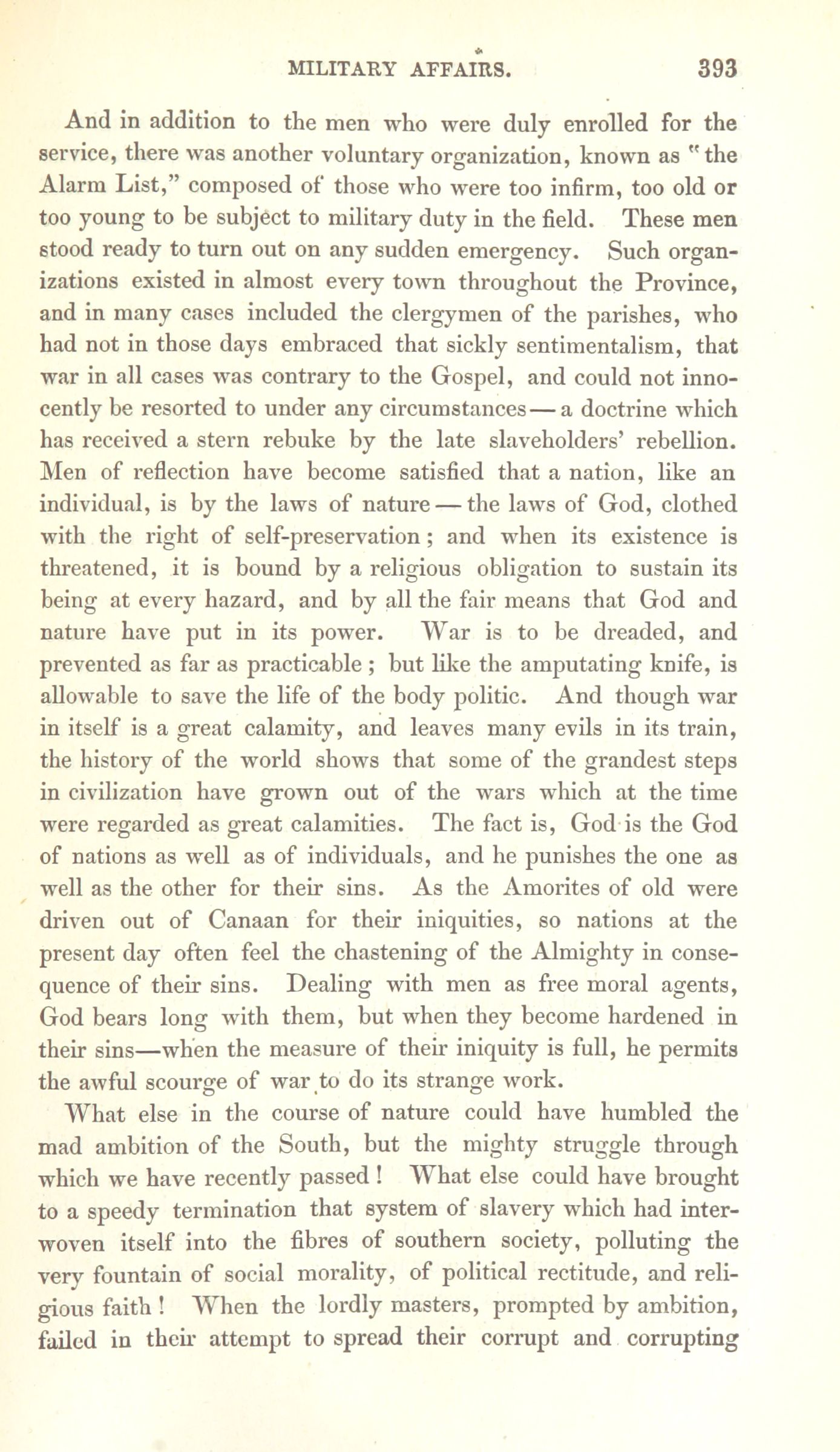 MILITARY AFFAIRS. 393

And in addition to the men who were duly enrolled for the service, there was another voluntary organization, known as "the Alarm List," composed of those who were too infirm, too old or too young to be subject to military duty in the field. These men stood ready to turn out on any sudden emergency. Such organizations existed in almost every town throughout the Province, and in many cases included the clergymen of the parishes, who had not in those days embraced that sickly sentimentalism, that war in all cases was contrary to the Gospel, and could not innocently be resorted to under any circumstances — a doctrine which has received a stern rebuke by the late slaveholders' rebellion. Men of reflection have become satisfied that a nation, like an individual, is by the laws of nature — the laws of God, clothed with the right of self-preservation; and when its existence is threatened, it is bound by a religious obligation to sustain its being at every hazard, and by all the fair means that God and nature have put in its power. War is to be dreaded, and prevented as far as practicable; but like the amputating knife, is allowable to save the life of the body politic. And though war in itself is a great calamity, and leaves many evils in its train, the history of the world shows that some of the grandest steps in civilization have grown out of the wars which at the time were regarded as great calamities. The fact is, God is the God of nations as well as of individuals, and he punishes the one as well as the other for their sins. As the Amorites of old were driven out of Canaan for their iniquities, so nations at the present day often feel the chastening of the Almighty in consequence of their sins. Dealing with men as free moral agents, God bears long with them, but when they become hardened in their sins—when the measure of their iniquity is full, he permits the awful scourge of war to do its strange work.

What else in the course of nature could have humbled the mad ambition of the South, but the mighty struggle through which we have recently passed! What else could have brought to a speedy termination that system of slavery which had interwoven itself into the fibres of southern society, polluting the very fountain of social morality, of political rectitude, and religious faith! When the lordly masters, prompted by ambition, failed in their attempt to spread their corrupt and corrupting